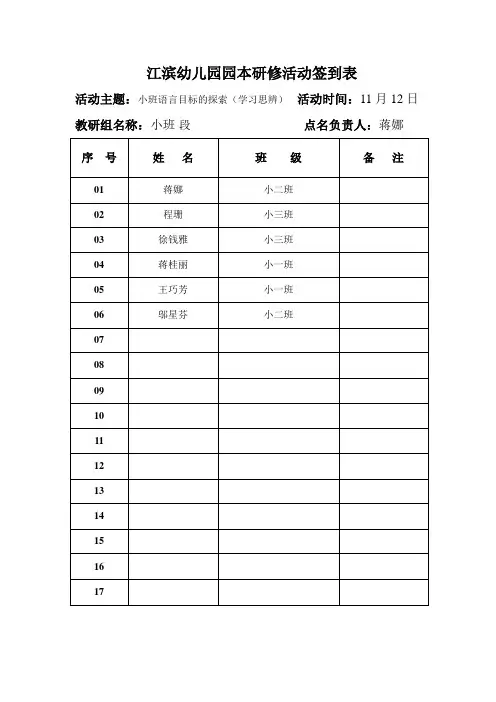 江滨幼儿园园本研修活动签到表

活动主题：小班语言目标的探索（学习思辨） 活动时间：11 月 12 日

教研组名称：小班 段 点名负责人：蒋娜

| 序 号 | 姓 名 | 班 级 | 备 注 |
|---|---|---|---|
| 01 | 蒋娜 | 小二班 | |
| 02 | 程珊 | 小三班 | |
| 03 | 徐钱雅 | 小三班 | |
| 04 | 蒋桂丽 | 小一班 | |
| 05 | 王巧芳 | 小一班 | |
| 06 | 邬星芬 | 小二班 | |
| 07 | | | |
| 08 | | | |
| 09 | | | |
| 10 | | | |
| 11 | | | |
| 12 | | | |
| 13 | | | |
| 14 | | | |
| 15 | | | |
| 16 | | | |
| 17 | | | |